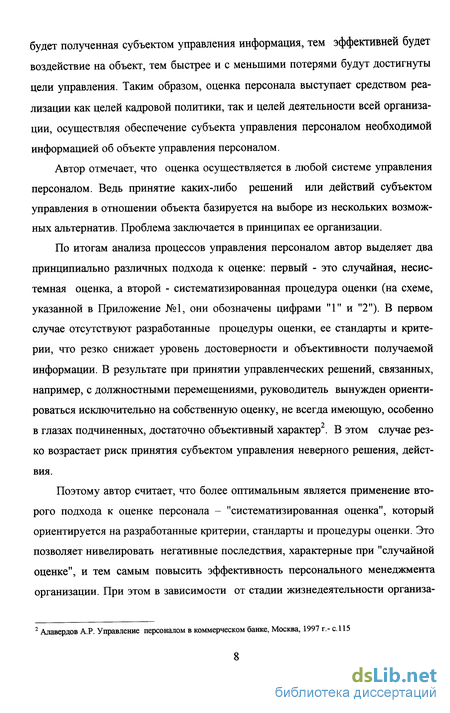 будет полученная субъектом управления информация, тем эффективней будет воздействие на объект, тем быстрее и с меньшими потерями будут достигнуты цели управления. Таким образом, оценка персонала выступает средством реализации как целей кадровой политики, так и целей деятельности всей организации, осуществляя обеспечение субъекта управления персоналом необходимой информацией об объекте управления персоналом.

Автор отмечает, что оценка осуществляется в любой системе управления персоналом. Ведь принятие каких-либо решений или действий субъектом управления в отношении объекта базируется на выборе из нескольких возможных альтернатив. Проблема заключается в принципах ее организации.

По итогам анализа процессов управления персоналом автор выделяет два принципиально различных подхода к оценке: первый - это случайная, несистемная оценка, а второй - систематизированная процедура оценки (на схеме, указанной в Приложение №1, они обозначены цифрами "1" и "2"). В первом случае отсутствуют разработанные процедуры оценки, ее стандарты и критерии, что резко снижает уровень достоверности и объективности получаемой информации. В результате при принятии управленческих решений, связанных, например, с должностными перемещениями, руководитель вынужден ориентироваться исключительно на собственную оценку, не всегда имеющую, особенно в глазах подчиненных, достаточно объективный характер$^2$. В этом случае резко возрастает риск принятия субъектом управления неверного решения, действия.

Поэтому автор считает, что более оптимальным является применение второго подхода к оценке персонала – "систематизированная оценка", который ориентируется на разработанные критерии, стандарты и процедуры оценки. Это позволяет нивелировать негативные последствия, характерные при "случайной оценке", и тем самым повысить эффективность персонального менеджмента организации. При этом в зависимости от стадии жизнедеятельности организа-

$^2$ Алавердов А.Р. Управление персоналом в коммерческом банке, Москва, 1997 г.- с.115

8

dsLib.net
библиотека диссертаций